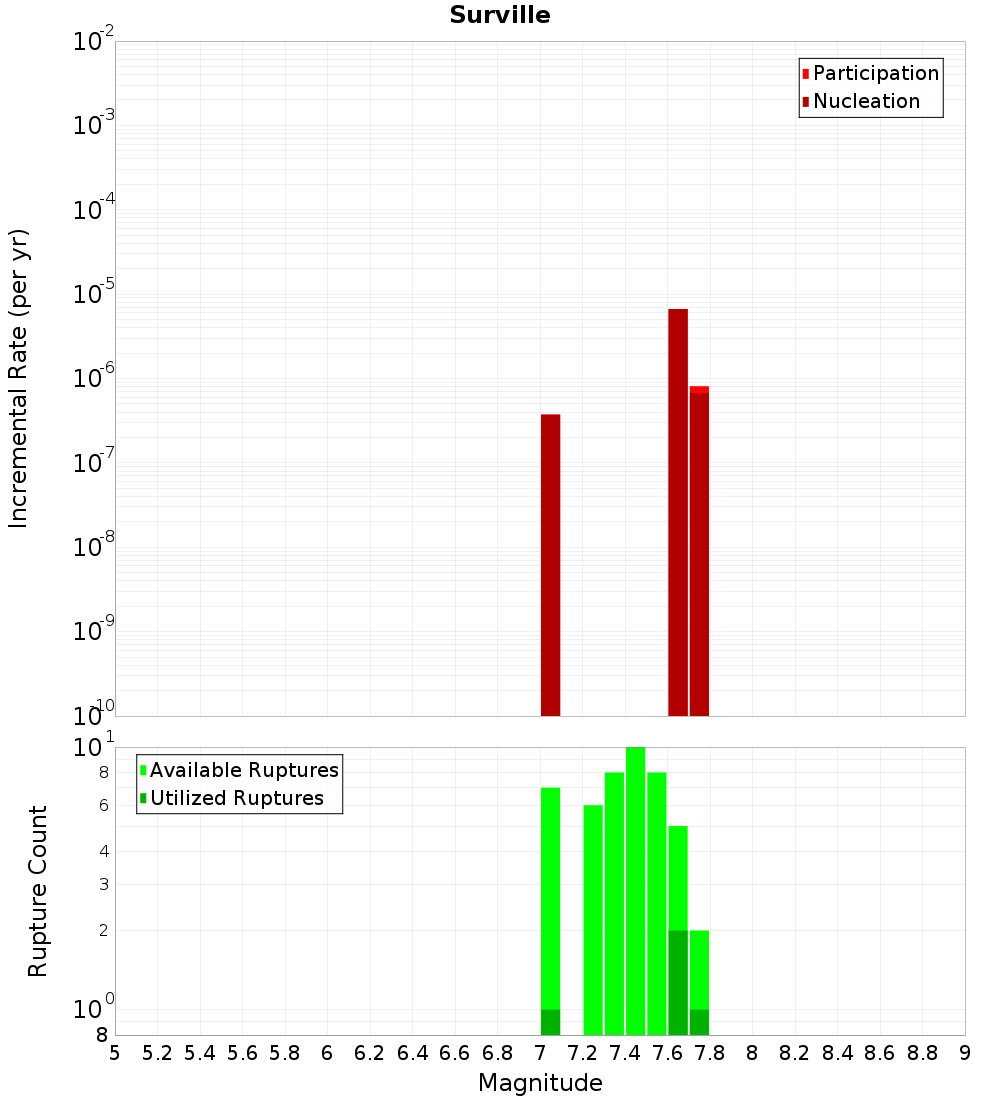 Surville

Participation
Nucleation

Incremental Rate (per yr)

$10^{-2}$
$10^{-3}$
$10^{-4}$
$10^{-5}$
$10^{-6}$
$10^{-7}$
$10^{-8}$
$10^{-9}$
$10^{-10}$

Available Ruptures
Utilized Ruptures

Rupture Count

$10^{1}$
8
6
4
3
2
$10^{0}$
8

5 5.2 5.4 5.6 5.8 6 6.2 6.4 6.6 6.8 7 7.2 7.4 7.6 7.8 8 8.2 8.4 8.6 8.8 9

Magnitude